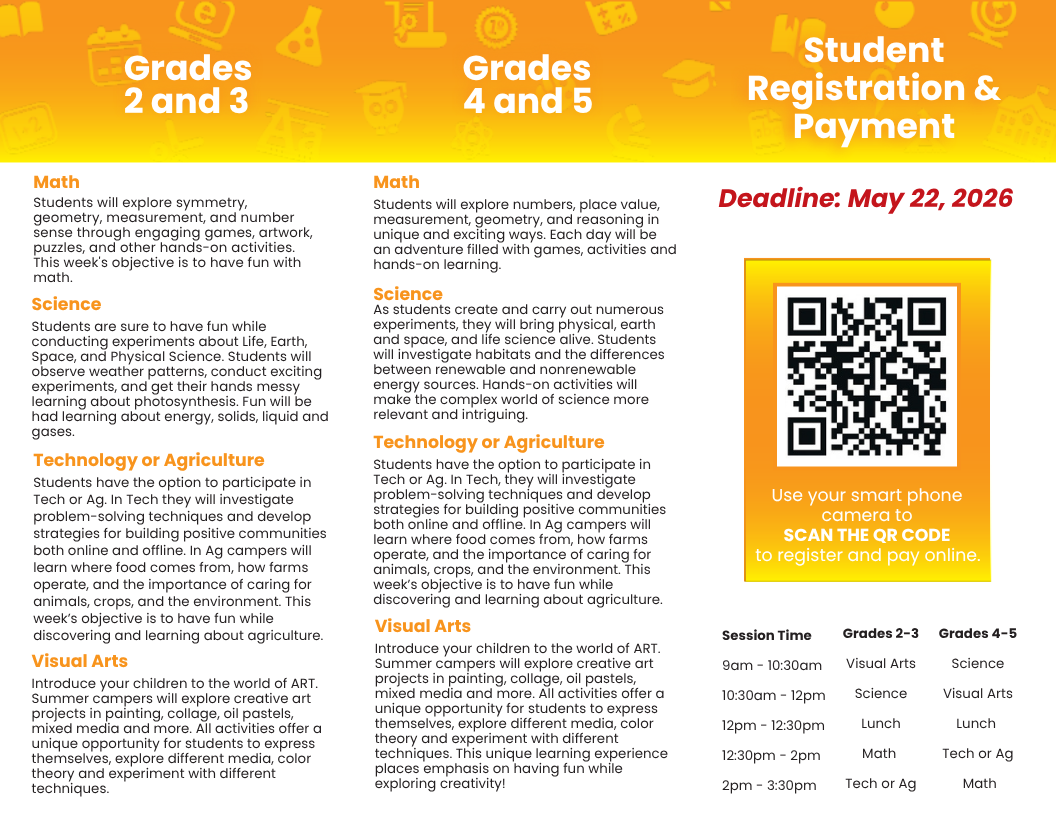 Grades 2 and 3

Math
Students will explore symmetry, geometry, measurement, and number sense through engaging games, artwork, puzzles, and other hands-on activities. This week's objective is to have fun with math.

Science
Students are sure to have fun while conducting experiments about Life, Earth, Space, and Physical Science. Students will observe weather patterns, conduct exciting experiments, and get their hands messy learning about photosynthesis. Fun will be had learning about energy, solids, liquid and gases.

Technology or Agriculture
Students have the option to participate in Tech or Ag. In Tech they will investigate problem-solving techniques and develop strategies for building positive communities both online and offline. In Ag campers will learn where food comes from, how farms operate, and the importance of caring for animals, crops, and the environment. This week's objective is to have fun while discovering and learning about agriculture.

Visual Arts
Introduce your children to the world of ART. Summer campers will explore creative art projects in painting, collage, oil pastels, mixed media and more. All activities offer a unique opportunity for students to express themselves, explore different media, color theory and experiment with different techniques.

Grades 4 and 5

Math
Students will explore numbers, place value, measurement, geometry, and reasoning in unique and exciting ways. Each day will be an adventure filled with games, activities and hands-on learning.

Science
As students create and carry out numerous experiments, they will bring physical, earth and space, and life science alive. Students will investigate habitats and the differences between renewable and nonrenewable energy sources. Hands-on activities will make the complex world of science more relevant and intriguing.

Technology or Agriculture
Students have the option to participate in Tech or Ag. In Tech, they will investigate problem-solving techniques and develop strategies for building positive communities both online and offline. In Ag campers will learn where food comes from, how farms operate, and the importance of caring for animals, crops, and the environment. This week's objective is to have fun while discovering and learning about agriculture.

Visual Arts
Introduce your children to the world of ART. Summer campers will explore creative art projects in painting, collage, oil pastels, mixed media and more. All activities offer a unique opportunity for students to express themselves, explore different media, color theory and experiment with different techniques. This unique learning experience places emphasis on having fun while exploring creativity!

Student Registration & Payment

Deadline: May 22, 2026

Use your smart phone camera to
SCAN THE QR CODE
to register and pay online.

| Session Time | Grades 2-3 | Grades 4-5 |
|---|---|---|
| 9am - 10:30am | Visual Arts | Science |
| 10:30am - 12pm | Science | Visual Arts |
| 12pm - 12:30pm | Lunch | Lunch |
| 12:30pm - 2pm | Math | Tech or Ag |
| 2pm - 3:30pm | Tech or Ag | Math |